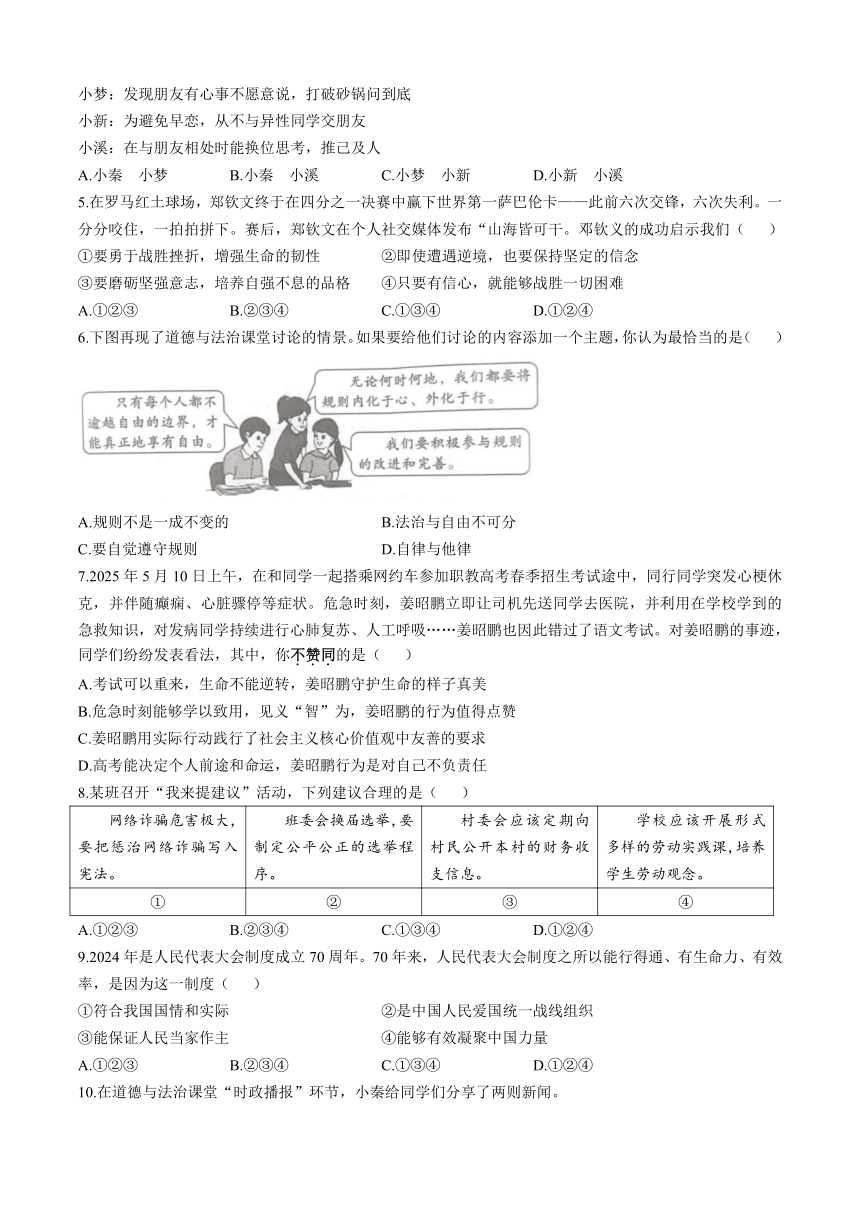 小梦：发现朋友有心事不愿意说，打破砂锅问到底

小新：为避免早恋，从不与异性同学交朋友

小溪：在与朋友相处时能换位思考，推己及人

A.小秦　小梦　　B.小秦　小溪　　C.小梦　小新　　D.小新　小溪

5.在罗马红土球场，郑钦文终于在四分之一决赛中赢下世界第一萨巴伦卡——此前六次交锋，六次失利。一分分咬住，一拍拍拼下。赛后，郑钦文在个人社交媒体发布“山海皆可干。邓钦义的成功启示我们（　　）

①要勇于战胜挫折，增强生命的韧性　　②即使遭遇逆境，也要保持坚定的信念

③要磨砺坚强意志，培养自强不息的品格　　④只要有信心，就能够战胜一切困难

A.①②③　　B.②③④　　C.①③④　　D.①②④

6.下图再现了道德与法治课堂讨论的情景。如果要给他们讨论的内容添加一个主题，你认为最恰当的是（　　）

只有每个人都不逾越自由的边界，才能真正地享有自由。

无论何时何地，我们都要将规则内化于心、外化于行。

我们要积极参与规则的改进和完善。

A.规则不是一成不变的　　B.法治与自由不可分

C.要自觉遵守规则　　D.自律与他律

7.2025 年 5 月 10 日上午，在和同学一起搭乘网约车参加职教高考春季招生考试途中，同行同学突发心梗休克，并伴随癫痫、心脏骤停等症状。危急时刻，姜昭鹏立即让司机先送同学去医院，并利用在学校学到的急救知识，对发病同学持续进行心肺复苏、人工呼吸……姜昭鹏也因此错过了语文考试。对姜昭鹏的事迹，同学们纷纷发表看法，其中，你不赞同的是（　　）

A.考试可以重来，生命不能逆转，姜昭鹏守护生命的样子真美

B.危急时刻能够学以致用，见义“智”为，姜昭鹏的行为值得点赞

C.姜昭鹏用实际行动践行了社会主义核心价值观中友善的要求

D.高考能决定个人前途和命运，姜昭鹏行为是对自己不负责任

8.某班召开“我来提建议”活动，下列建议合理的是（　　）

| 网络诈骗危害极大，要把惩治网络诈骗写入宪法。 | 班委会换届选举，要制定公平公正的选举程序。 | 村委会应该定期向村民公开本村的财务收支信息。 | 学校应该开展形式多样的劳动实践课，培养学生劳动观念。 |
|---|---|---|---|
| ① | ② | ③ | ④ |

A.①②③　　B.②③④　　C.①③④　　D.①②④

9.2024 年是人民代表大会制度成立 70 周年。70 年来，人民代表大会制度之所以能行得通、有生命力、有效率，是因为这一制度（　　）

①符合我国国情和实际　　②是中国人民爱国统一战线组织

③能保证人民当家作主　　④能够有效凝聚中国力量

A.①②③　　B.②③④　　C.①③④　　D.①②④

10.在道德与法治课堂“时政播报”环节，小秦给同学们分享了两则新闻。